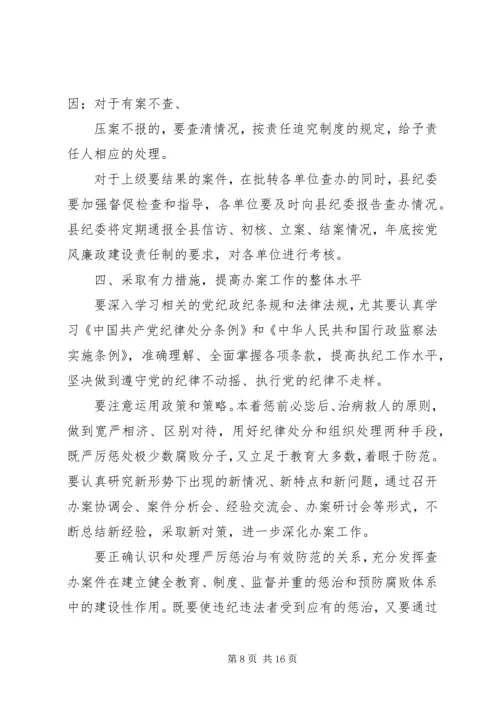 因；对于有案不查、

压案不报的，要查清情况，按责任追究制度的规定，给予责任人相应的处理。

对于上级要结果的案件，在批转各单位查办的同时，县纪委要加强督促检查和指导，各单位要及时向县纪委报告查办情况。县纪委将定期通报全县信访、初核、立案、结案情况，年底按党风廉政建设责任制的要求，对各单位进行考核。

四、采取有力措施，提高办案工作的整体水平

要深入学习相关的党纪政纪条规和法律法规，尤其要认真学习《中国共产党纪律处分条例》和《中华人民共和国行政监察法实施条例》，准确理解、全面掌握各项条款，提高执纪工作水平，坚决做到遵守党的纪律不动摇、执行党的纪律不走样。

要注意运用政策和策略。本着惩前毖后、治病救人的原则，做到宽严相济、区别对待，用好纪律处分和组织处理两种手段，既严厉惩处极少数腐败分子，又立足于教育大多数，着眼于防范。要认真研究新形势下出现的新情况、新特点和新问题，通过召开办案协调会、案件分析会、经验交流会、办案研讨会等形式，不断总结新经验，采取新对策，进一步深化办案工作。

要正确认识和处理严厉惩治与有效防范的关系，充分发挥查办案件在建立健全教育、制度、监督并重的惩治和预防腐败体系中的建设性作用。既要使违纪违法者受到应有的惩治，又要通过

第 8 页 共 16 页